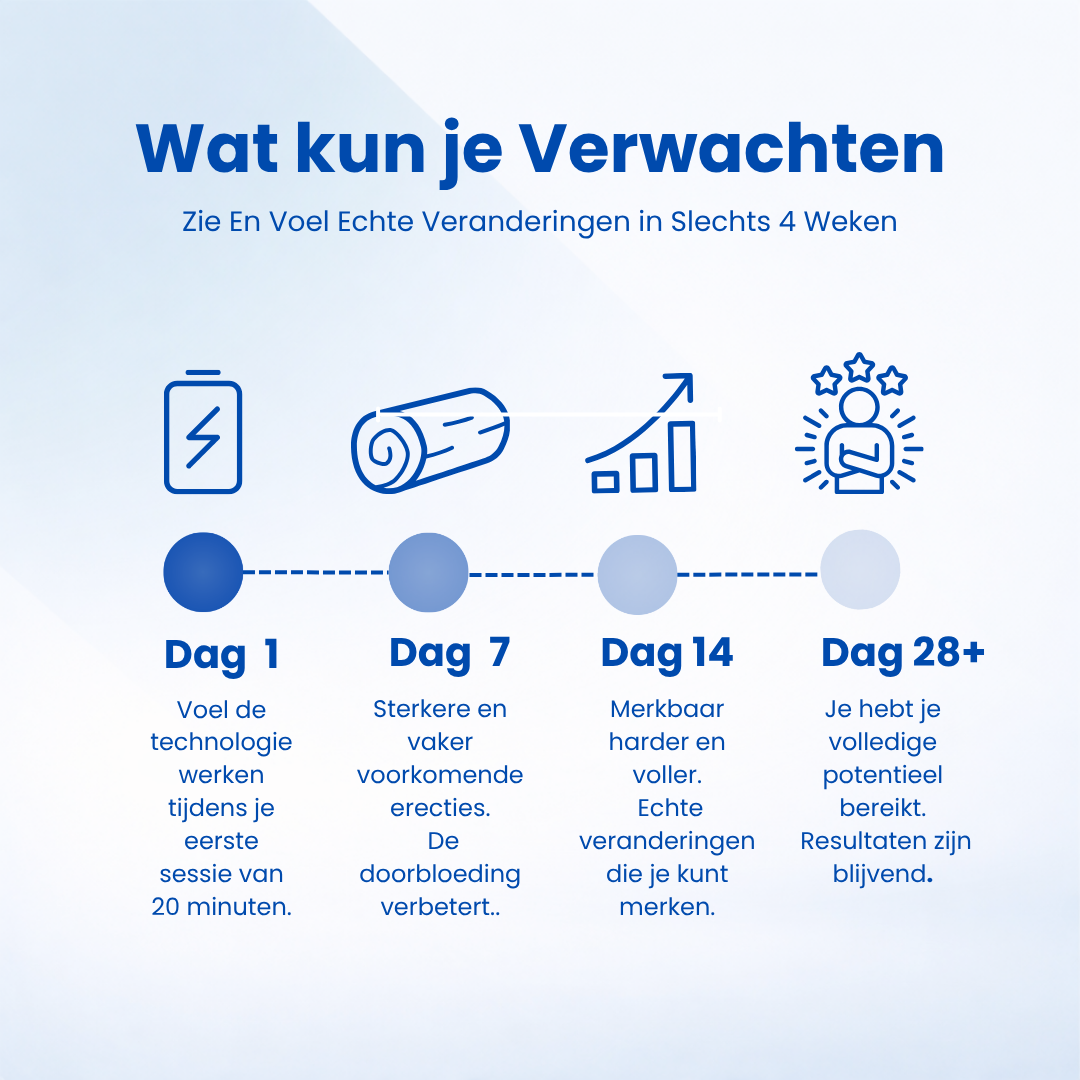 Wat kun je Verwachten

Zie En Voel Echte Veranderingen in Slechts 4 Weken

Dag 1

Voel de technologie werken tijdens je eerste sessie van 20 minuten.

Dag 7

Sterkere en vaker voorkomende erecties. De doorbloeding verbetert..

Dag 14

Merkbaar harder en voller. Echte veranderingen die je kunt merken.

Dag 28+

Je hebt je volledige potentieel bereikt. Resultaten zijn blijvend.